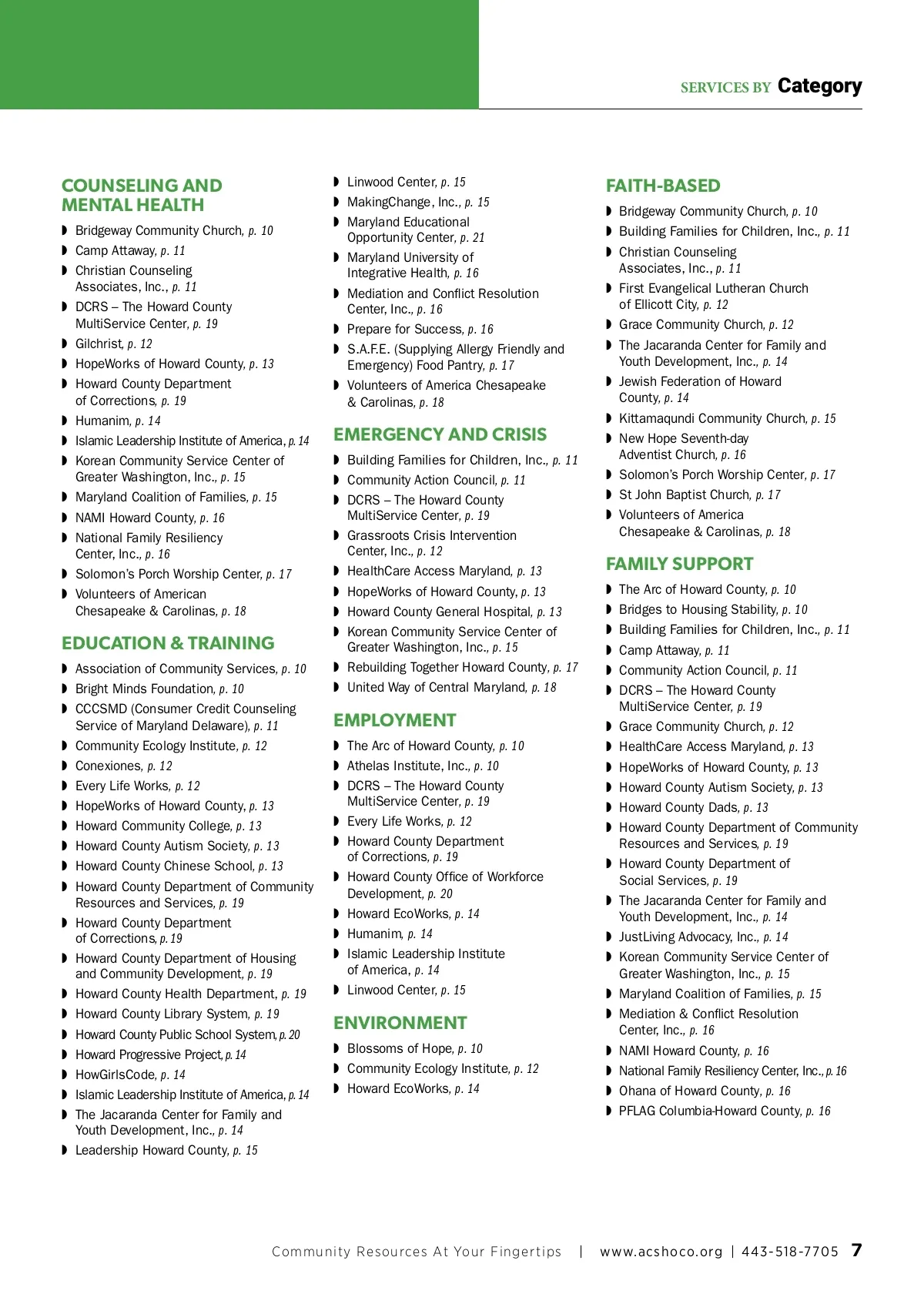 SERVICES BY Category

COUNSELING AND MENTAL HEALTH

◗ Bridgeway Community Church, p. 10
◗ Camp Attaway, p. 11
◗ Christian Counseling Associates, Inc., p. 11
◗ DCRS – The Howard County MultiService Center, p. 19
◗ Gilchrist, p. 12
◗ HopeWorks of Howard County, p. 13
◗ Howard County Department of Corrections, p. 19
◗ Humanim, p. 14
◗ Islamic Leadership Institute of America, p. 14
◗ Korean Community Service Center of Greater Washington, Inc., p. 15
◗ Maryland Coalition of Families, p. 15
◗ NAMI Howard County, p. 16
◗ National Family Resiliency Center, Inc., p. 16
◗ Solomon's Porch Worship Center, p. 17
◗ Volunteers of American Chesapeake & Carolinas, p. 18

EDUCATION & TRAINING

◗ Association of Community Services, p. 10
◗ Bright Minds Foundation, p. 10
◗ CCCSMD (Consumer Credit Counseling Service of Maryland Delaware), p. 11
◗ Community Ecology Institute, p. 12
◗ Conexiones, p. 12
◗ Every Life Works, p. 12
◗ HopeWorks of Howard County, p. 13
◗ Howard Community College, p. 13
◗ Howard County Autism Society, p. 13
◗ Howard County Chinese School, p. 13
◗ Howard County Department of Community Resources and Services, p. 19
◗ Howard County Department of Corrections, p. 19
◗ Howard County Department of Housing and Community Development, p. 19
◗ Howard County Health Department, p. 19
◗ Howard County Library System, p. 19
◗ Howard County Public School System, p. 20
◗ Howard Progressive Project, p. 14
◗ HowGirlsCode, p. 14
◗ Islamic Leadership Institute of America, p. 14
◗ The Jacaranda Center for Family and Youth Development, Inc., p. 14
◗ Leadership Howard County, p. 15

◗ Linwood Center, p. 15
◗ MakingChange, Inc., p. 15
◗ Maryland Educational Opportunity Center, p. 21
◗ Maryland University of Integrative Health, p. 16
◗ Mediation and Conflict Resolution Center, Inc., p. 16
◗ Prepare for Success, p. 16
◗ S.A.F.E. (Supplying Allergy Friendly and Emergency) Food Pantry, p. 17
◗ Volunteers of America Chesapeake & Carolinas, p. 18

EMERGENCY AND CRISIS

◗ Building Families for Children, Inc., p. 11
◗ Community Action Council, p. 11
◗ DCRS – The Howard County MultiService Center, p. 19
◗ Grassroots Crisis Intervention Center, Inc., p. 12
◗ HealthCare Access Maryland, p. 13
◗ HopeWorks of Howard County, p. 13
◗ Howard County General Hospital, p. 13
◗ Korean Community Service Center of Greater Washington, Inc., p. 15
◗ Rebuilding Together Howard County, p. 17
◗ United Way of Central Maryland, p. 18

EMPLOYMENT

◗ The Arc of Howard County, p. 10
◗ Athelas Institute, Inc., p. 10
◗ DCRS – The Howard County MultiService Center, p. 19
◗ Every Life Works, p. 12
◗ Howard County Department of Corrections, p. 19
◗ Howard County Office of Workforce Development, p. 20
◗ Howard EcoWorks, p. 14
◗ Humanim, p. 14
◗ Islamic Leadership Institute of America, p. 14
◗ Linwood Center, p. 15

ENVIRONMENT

◗ Blossoms of Hope, p. 10
◗ Community Ecology Institute, p. 12
◗ Howard EcoWorks, p. 14

FAITH-BASED

◗ Bridgeway Community Church, p. 10
◗ Building Families for Children, Inc., p. 11
◗ Christian Counseling Associates, Inc., p. 11
◗ First Evangelical Lutheran Church of Ellicott City, p. 12
◗ Grace Community Church, p. 12
◗ The Jacaranda Center for Family and Youth Development, Inc., p. 14
◗ Jewish Federation of Howard County, p. 14
◗ Kittamaqundi Community Church, p. 15
◗ New Hope Seventh-day Adventist Church, p. 16
◗ Solomon's Porch Worship Center, p. 17
◗ St John Baptist Church, p. 17
◗ Volunteers of America Chesapeake & Carolinas, p. 18

FAMILY SUPPORT

◗ The Arc of Howard County, p. 10
◗ Bridges to Housing Stability, p. 10
◗ Building Families for Children, Inc., p. 11
◗ Camp Attaway, p. 11
◗ Community Action Council, p. 11
◗ DCRS – The Howard County MultiService Center, p. 19
◗ Grace Community Church, p. 12
◗ HealthCare Access Maryland, p. 13
◗ HopeWorks of Howard County, p. 13
◗ Howard County Autism Society, p. 13
◗ Howard County Dads, p. 13
◗ Howard County Department of Community Resources and Services, p. 19
◗ Howard County Department of Social Services, p. 19
◗ The Jacaranda Center for Family and Youth Development, Inc., p. 14
◗ JustLiving Advocacy, Inc., p. 14
◗ Korean Community Service Center of Greater Washington, Inc., p. 15
◗ Maryland Coalition of Families, p. 15
◗ Mediation & Conflict Resolution Center, Inc., p. 16
◗ NAMI Howard County, p. 16
◗ National Family Resiliency Center, Inc., p. 16
◗ Ohana of Howard County, p. 16
◗ PFLAG Columbia-Howard County, p. 16

Community Resources At Your Fingertips | www.acshoco.org | 443-518-7705 7